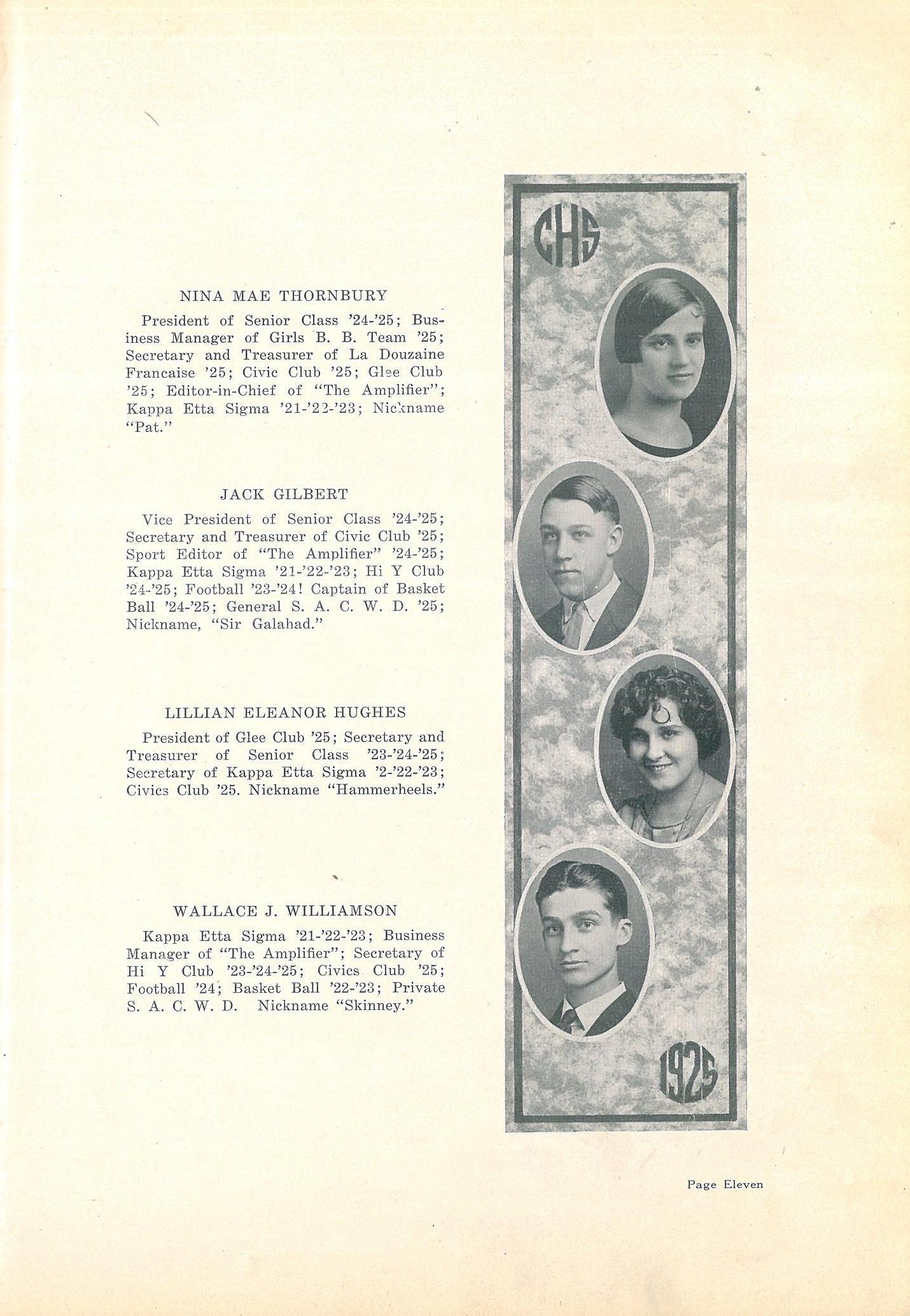 NINA MAE THORNBURY

President of Senior Class '24-'25; Business Manager of Girls B. B. Team '25; Secretary and Treasurer of La Douzaine Francaise '25; Civic Club '25; Glee Club '25; Editor-in-Chief of "The Amplifier"; Kappa Etta Sigma '21-'22-'23; Nickname "Pat."

JACK GILBERT

Vice President of Senior Class '24-'25; Secretary and Treasurer of Civic Club '25; Sport Editor of "The Amplifier" '24-'25; Kappa Etta Sigma '21-'22-'23; Hi Y Club '24-'25; Football '23-'24! Captain of Basket Ball '24-'25; General S. A. C. W. D. '25; Nickname, "Sir Galahad."

LILLIAN ELEANOR HUGHES

President of Glee Club '25; Secretary and Treasurer of Senior Class '23-'24-'25; Secretary of Kappa Etta Sigma '2-'22-'23; Civics Club '25. Nickname "Hammerheels."

WALLACE J. WILLIAMSON

Kappa Etta Sigma '21-'22-'23; Business Manager of "The Amplifier"; Secretary of Hi Y Club '23-'24-'25; Civics Club '25; Football '24; Basket Ball '22-'23; Private S. A. C. W. D. Nickname "Skinney."

CHS

1925

Page Eleven